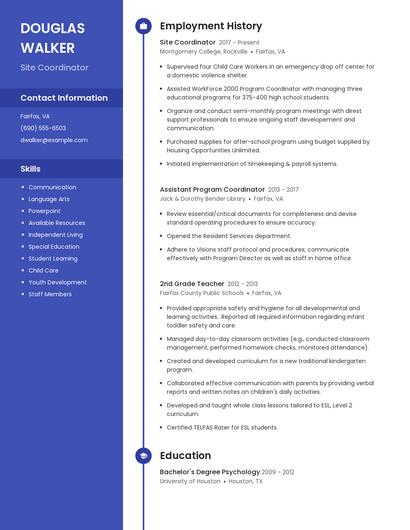 DOUGLAS WALKER

Site Coordinator

Contact Information

Fairfax, VA

(690) 555-6503

dwalker@example.com

Skills

- Communication
- Language Arts
- Powerpoint
- Available Resources
- Independent Living
- Special Education
- Student Learning
- Child Care
- Youth Development
- Staff Members

Employment History

Site Coordinator 2017 - Present

Montgomery College, Rockville • Fairfax, VA

- Supervised four Child Care Workers in an emergency drop off center for a domestic violence shelter.
- Assisted WorkForce 2000 Program Coordinator with managing three educational programs for 375-400 high school students.
- Organize and conduct semi-monthly program meetings with direst support professionals to ensure ongoing staff developement and communication.
- Purchased supplies for after-school program using budget supplied by Housing Opportunities Unlimited.
- Initiated implementation of timekeeping & payroll systems.

Assistant Program Coordinator 2013 - 2017

Jack & Dorothy Bender Library • Fairfax, VA

- Review essential/critical documents for completeness and devise standard operating procedures to ensure accuracy.
- Opened the Resident Services department.
- Adhere to Visions staff protocol and procedures; communicate effectively with Program Director as well as staff in home office.

2nd Grade Teacher 2012 - 2013

Fairfax County Public Schools • Fairfax, VA

- Provided appropriate safety and hygiene for all developmental and learning activities.. Reported all required information regarding infant toddler safety and care.
- Managed day-to-day classroom activities (e.g., conducted classroom management, performed homework checks, monitored attendance).
- Created and developed curriculum for a new traditional kindergarten program.
- Collaborated effective communication with parents by providing verbal reports and written notes on children's daily activities.
- Developed and taught whole class lessons tailored to ESL, Level 2 curriculum.
- Certified TELPAS Rater for ESL students.

Education

Bachelor's Degree Psychology 2009 - 2012

University of Houston • Houston, TX